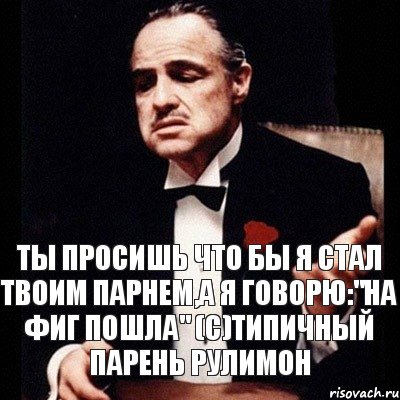 ТЫ ПРОСИШЬ ЧТО БЫ Я СТАЛ ТВОИМ ПАРНЕМ,А Я ГОВОРЮ:"НА ФИГ ПОШЛА"(С)ТИПИЧНЫЙ ПАРЕНЬ РУЛИМОН

risovach.ru